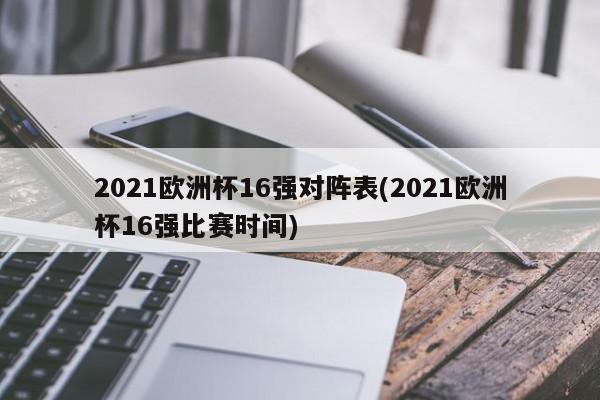 2021欧洲杯16强对阵表(2021欧洲杯16强比赛时间)